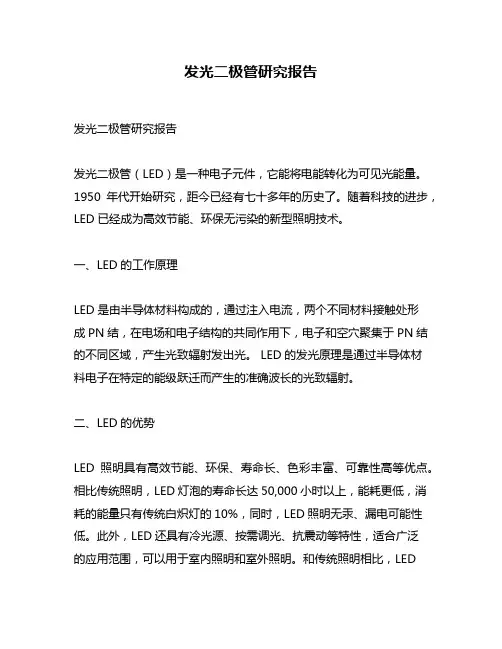 发光二极管研究报告

发光二极管研究报告

发光二极管（LED）是一种电子元件，它能将电能转化为可见光能量。1950 年代开始研究，距今已经有七十多年的历史了。随着科技的进步，LED 已经成为高效节能、环保无污染的新型照明技术。

一、LED 的工作原理

LED 是由半导体材料构成的，通过注入电流，两个不同材料接触处形成 PN 结，在电场和电子结构的共同作用下，电子和空穴聚集于 PN 结的不同区域，产生光致辐射发出光。 LED 的发光原理是通过半导体材料电子在特定的能级跃迁而产生的准确波长的光致辐射。

二、LED 的优势

LED 照明具有高效节能、环保、寿命长、色彩丰富、可靠性高等优点。相比传统照明，LED 灯泡的寿命长达 50,000 小时以上，能耗更低，消耗的能量只有传统白炽灯的 10%，同时，LED 照明无汞、漏电可能性低。此外，LED 还具有冷光源、按需调光、抗震动等特性，适合广泛的应用范围，可以用于室内照明和室外照明。和传统照明相比，LED